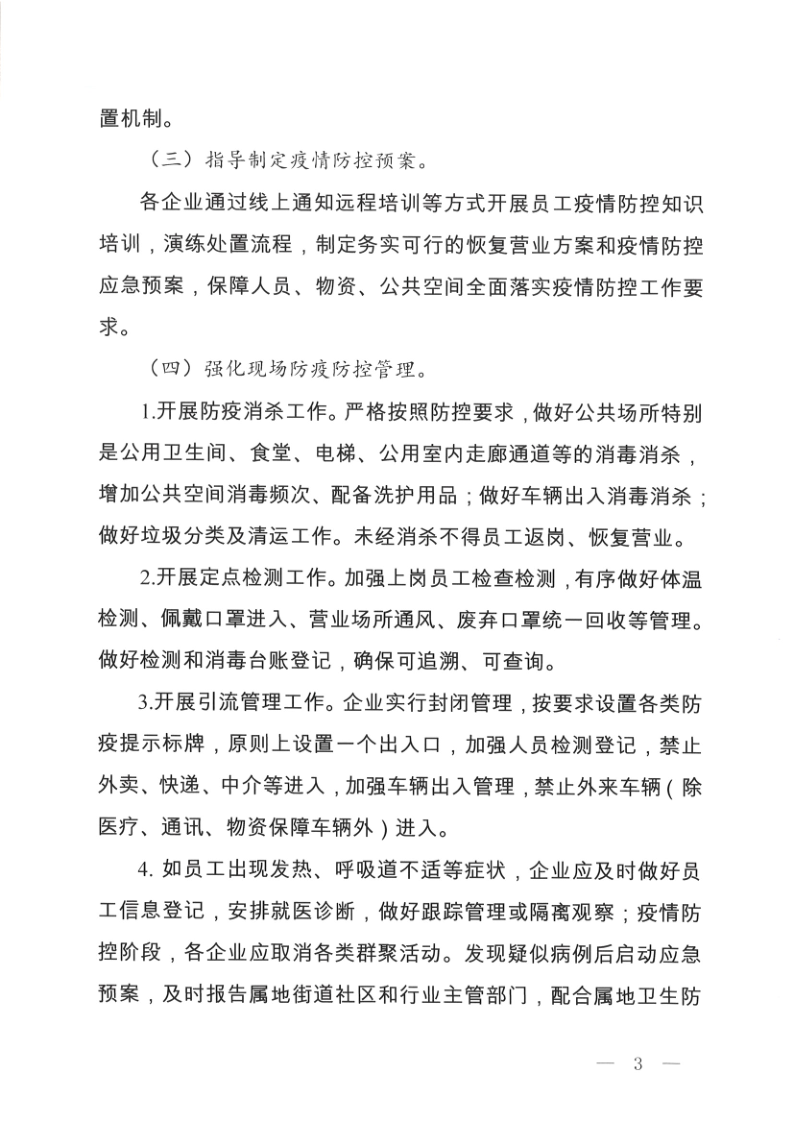 置机制。

（三）指导制定疫情防控预案。

各企业通过线上通知远程培训等方式开展员工疫情防控知识培训，演练处置流程，制定务实可行的恢复营业方案和疫情防控应急预案，保障人员、物资、公共空间全面落实疫情防控工作要求。

（四）强化现场防疫防控管理。

1.开展防疫消杀工作。严格按照防控要求，做好公共场所特别是公用卫生间、食堂、电梯、公用室内走廊通道等的消毒消杀，增加公共空间消毒频次、配备洗护用品；做好车辆出入消毒消杀；做好垃圾分类及清运工作。未经消杀不得员工返岗、恢复营业。

2.开展定点检测工作。加强上岗员工检查检测，有序做好体温检测、佩戴口罩进入、营业场所通风、废弃口罩统一回收等管理。做好检测和消毒台账登记，确保可追溯、可查询。

3.开展引流管理工作。企业实行封闭管理，按要求设置各类防疫提示标牌，原则上设置一个出入口，加强人员检测登记，禁止外卖、快递、中介等进入，加强车辆出入管理，禁止外来车辆（除医疗、通讯、物资保障车辆外）进入。

4. 如员工出现发热、呼吸道不适等症状，企业应及时做好员工信息登记，安排就医诊断，做好跟踪管理或隔离观察；疫情防控阶段，各企业应取消各类群聚活动。发现疑似病例后启动应急预案，及时报告属地街道社区和行业主管部门，配合属地卫生防

— 3 —